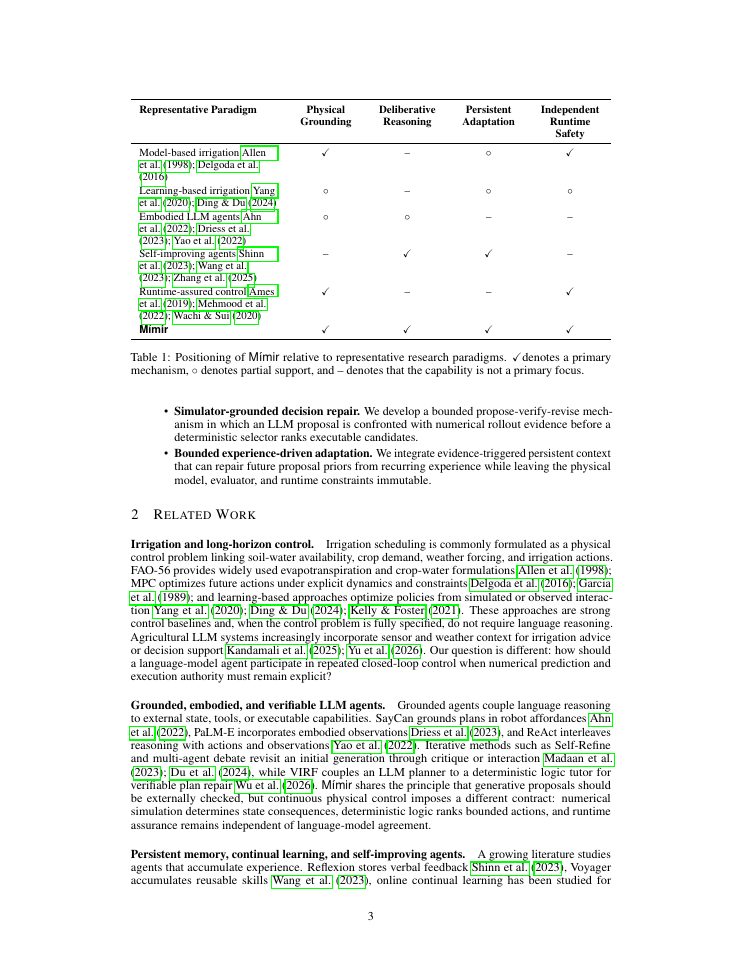 | Representative Paradigm | Physical Grounding | Deliberative Reasoning | Persistent Adaptation | Independent Runtime Safety |
|---|---|---|---|---|
| Model-based irrigation Allen et al. (1998); Delgoda et al. (2016) | ✓ | – | ○ | ✓ |
| Learning-based irrigation Yang et al. (2020); Ding & Du (2024) | ○ | – | ○ | ○ |
| Embodied LLM agents Ahn et al. (2022); Driess et al. (2023); Yao et al. (2022) | ○ | ○ | – | – |
| Self-improving agents Shinn et al. (2023); Wang et al. (2023); Zhang et al. (2025) | – | ✓ | ✓ | – |
| Runtime-assured control Ames et al. (2019); Mehmood et al. (2022); Wachi & Sui (2020) | ✓ | – | – | ✓ |
| Mimir | ✓ | ✓ | ✓ | ✓ |

Table 1: Positioning of Mimir relative to representative research paradigms. ✓ denotes a primary mechanism, ○ denotes partial support, and – denotes that the capability is not a primary focus.

• Simulator-grounded decision repair. We develop a bounded propose-verify-revise mechanism in which an LLM proposal is confronted with numerical rollout evidence before a deterministic selector ranks executable candidates.
• Bounded experience-driven adaptation. We integrate evidence-triggered persistent context that can repair future proposal priors from recurring experience while leaving the physical model, evaluator, and runtime constraints immutable.

2 RELATED WORK

Irrigation and long-horizon control. Irrigation scheduling is commonly formulated as a physical control problem linking soil-water availability, crop demand, weather forcing, and irrigation actions. FAO-56 provides widely used evapotranspiration and crop-water formulations Allen et al. (1998); MPC optimizes future actions under explicit dynamics and constraints Delgoda et al. (2016); Garcia et al. (1989); and learning-based approaches optimize policies from simulated or observed interaction Yang et al. (2020); Ding & Du (2024); Kelly & Foster (2021). These approaches are strong control baselines and, when the control problem is fully specified, do not require language reasoning. Agricultural LLM systems increasingly incorporate sensor and weather context for irrigation advice or decision support Kandamali et al. (2025); Yu et al. (2026). Our question is different: how should a language-model agent participate in repeated closed-loop control when numerical prediction and execution authority must remain explicit?

Grounded, embodied, and verifiable LLM agents. Grounded agents couple language reasoning to external state, tools, or executable capabilities. SayCan grounds plans in robot affordances Ahn et al. (2022), PaLM-E incorporates embodied observations Driess et al. (2023), and ReAct interleaves reasoning with actions and observations Yao et al. (2022). Iterative methods such as Self-Refine and multi-agent debate revisit an initial generation through critique or interaction Madaan et al. (2023); Du et al. (2024), while VIRF couples an LLM planner to a deterministic logic tutor for verifiable plan repair Wu et al. (2026). Mimir shares the principle that generative proposals should be externally checked, but continuous physical control imposes a different contract: numerical simulation determines state consequences, deterministic logic ranks bounded actions, and runtime assurance remains independent of language-model agreement.

Persistent memory, continual learning, and self-improving agents. A growing literature studies agents that accumulate experience. Reflexion stores verbal feedback Shinn et al. (2023), Voyager accumulates reusable skills Wang et al. (2023), online continual learning has been studied for

3